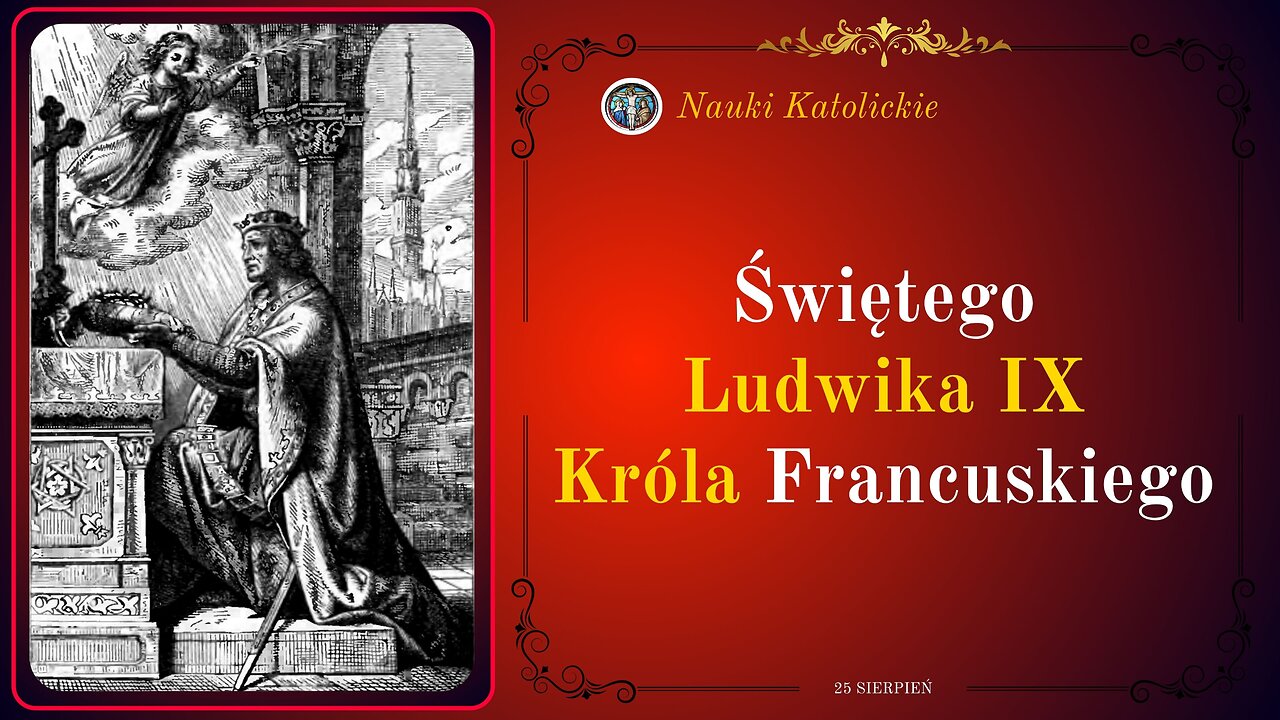 Nauki Katolickie

Świętego
Ludwika IX
Króla Francuskiego

25 SIERPIEŃ